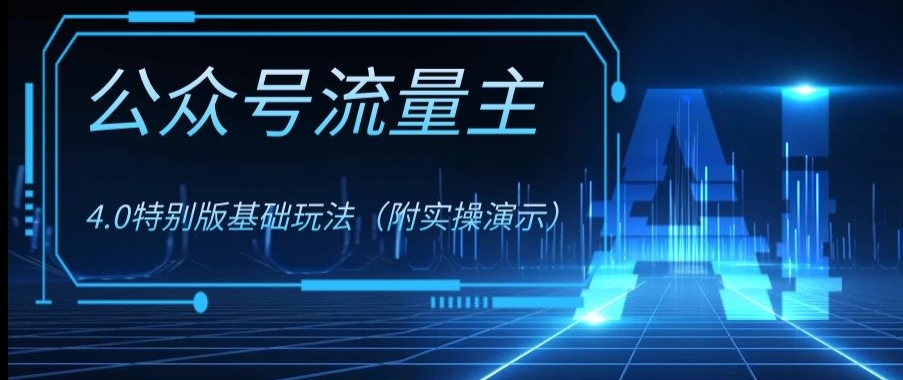 公众号流量主

4.0特别版基础玩法（附实操演示）

AI